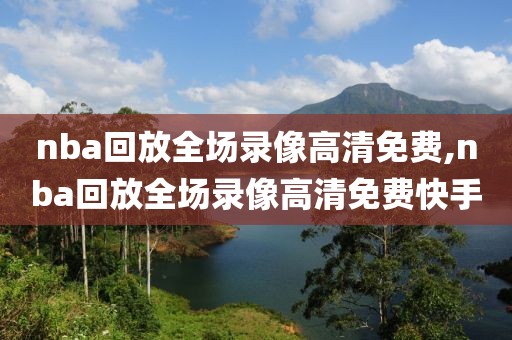 nba回放全场录像高清免费,nba回放全场录像高清免费快手